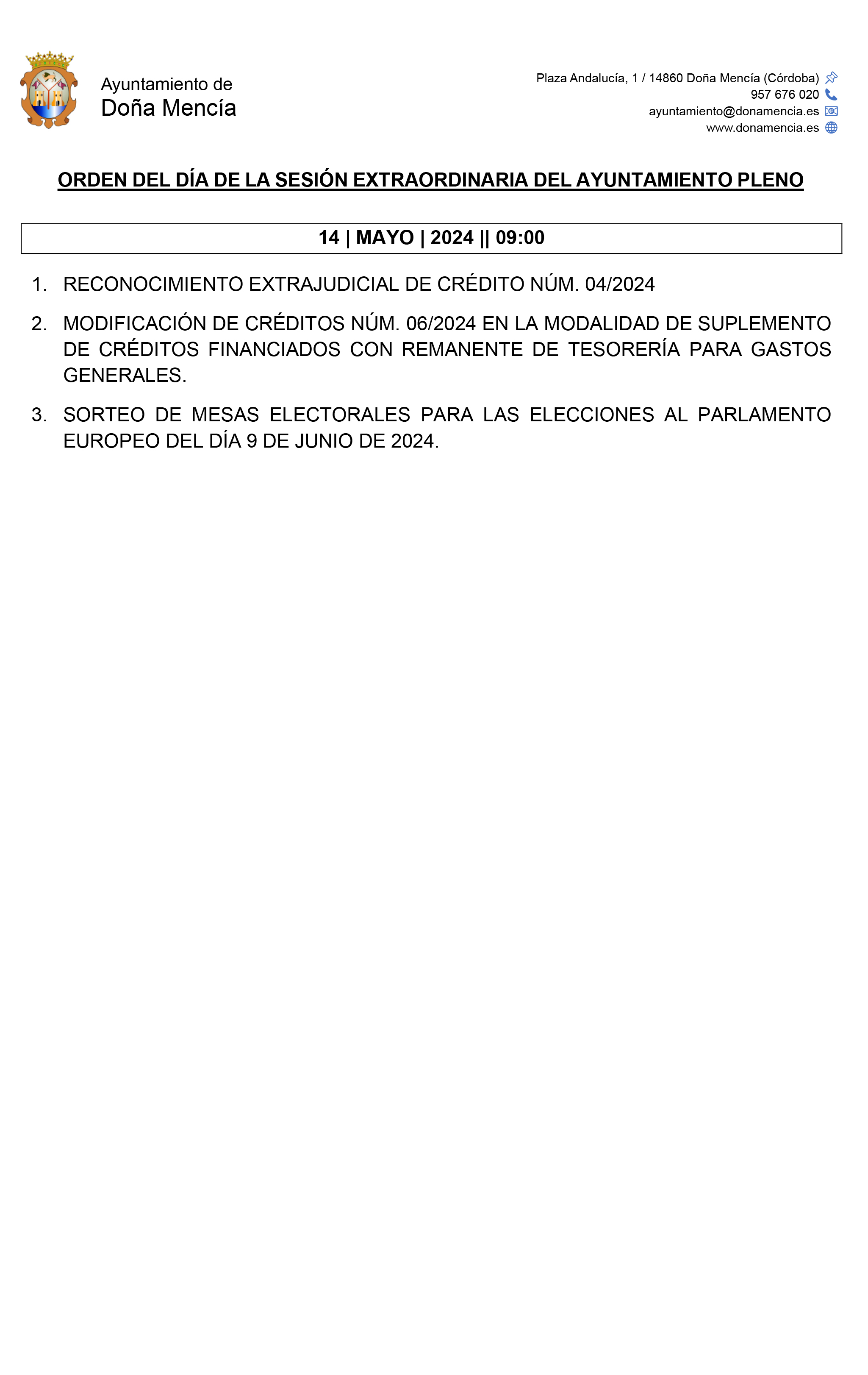 Ayuntamiento de
Doña Mencía

Plaza Andalucía, 1 / 14860 Doña Mencía (Córdoba)
957 676 020
ayuntamiento@donamencia.es
www.donamencia.es

ORDEN DEL DÍA DE LA SESIÓN EXTRAORDINARIA DEL AYUNTAMIENTO PLENO

14 | MAYO | 2024 || 09:00

1. RECONOCIMIENTO EXTRAJUDICIAL DE CRÉDITO NÚM. 04/2024

2. MODIFICACIÓN DE CRÉDITOS NÚM. 06/2024 EN LA MODALIDAD DE SUPLEMENTO DE CRÉDITOS FINANCIADOS CON REMANENTE DE TESORERÍA PARA GASTOS GENERALES.

3. SORTEO DE MESAS ELECTORALES PARA LAS ELECCIONES AL PARLAMENTO EUROPEO DEL DÍA 9 DE JUNIO DE 2024.